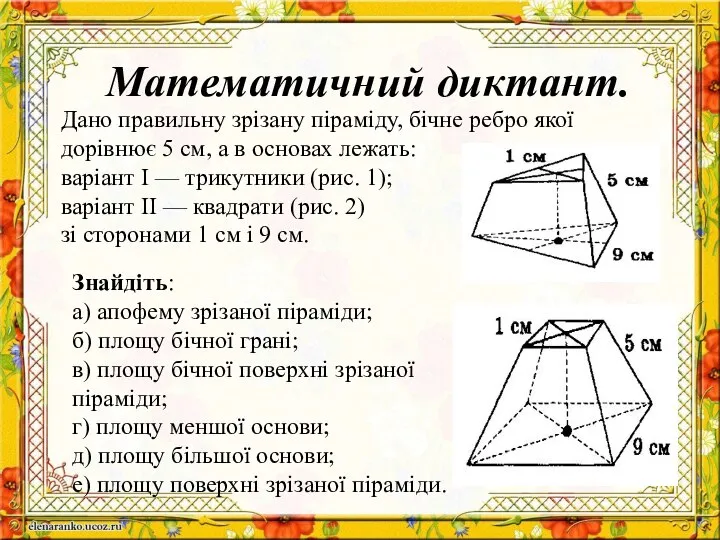 Математичний диктант.

Дано правильну зрізану піраміду, бічне ребро якої дорівнює 5 см, а в основах лежать:
варіант I — трикутники (рис. 1);
варіант II — квадрати (рис. 2)
зі сторонами 1 см і 9 см.

1 см
5 см
9 см

Знайдіть:
а) апофему зрізаної піраміди;
б) площу бічної грані;
в) площу бічної поверхні зрізаної піраміди;
г) площу меншої основи;
д) площу більшої основи;
е) площу поверхні зрізаної піраміди.

1 см
5 см
9 см

elenaranko.ucoz.ru